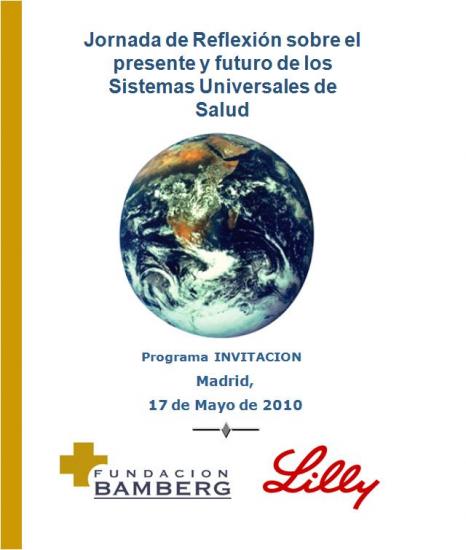 Jornada de Reflexión sobre el presente y futuro de los Sistemas Universales de Salud

Programa INVITACION

Madrid,

17 de Mayo de 2010

FUNDACION
BAMBERG

Lilly